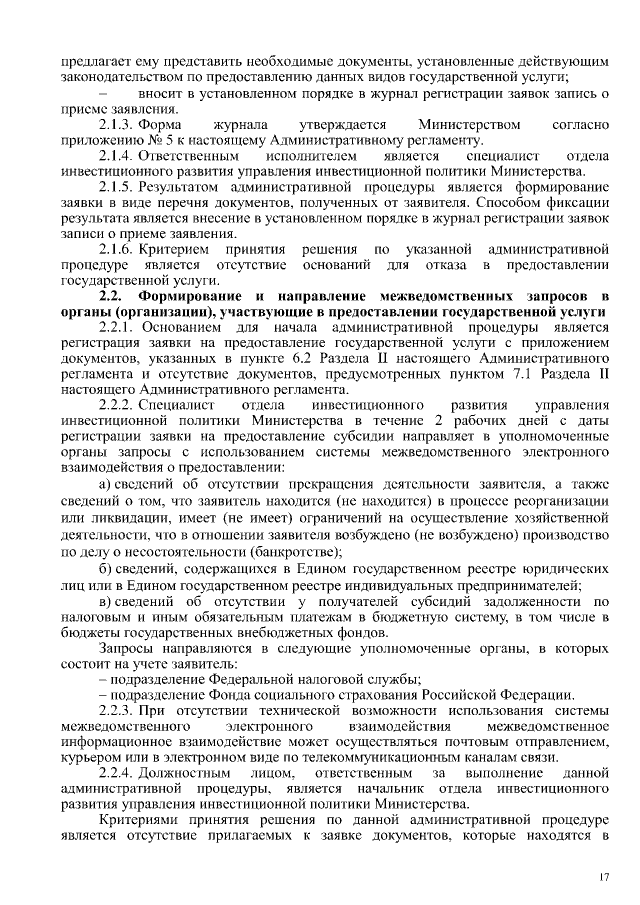 предлагает ему представить необходимые документы, установленные действующим законодательством по предоставлению данных видов государственной услуги;

– вносит в установленном порядке в журнал регистрации заявок запись о приеме заявления.

2.1.3. Форма журнала утверждается Министерством согласно приложению № 5 к настоящему Административному регламенту.

2.1.4. Ответственным исполнителем является специалист отдела инвестиционного развития управления инвестиционной политики Министерства.

2.1.5. Результатом административной процедуры является формирование заявки в виде перечня документов, полученных от заявителя. Способом фиксации результата является внесение в установленном порядке в журнал регистрации заявок записи о приеме заявления.

2.1.6. Критерием принятия решения по указанной административной процедуре является отсутствие оснований для отказа в предоставлении государственной услуги.

2.2. Формирование и направление межведомственных запросов в органы (организации), участвующие в предоставлении государственной услуги

2.2.1. Основанием для начала административной процедуры является регистрация заявки на предоставление государственной услуги с приложением документов, указанных в пункте 6.2 Раздела II настоящего Административного регламента и отсутствие документов, предусмотренных пунктом 7.1 Раздела II настоящего Административного регламента.

2.2.2. Специалист отдела инвестиционного развития управления инвестиционной политики Министерства в течение 2 рабочих дней с даты регистрации заявки на предоставление субсидии направляет в уполномоченные органы запросы с использованием системы межведомственного электронного взаимодействия о предоставлении:

а) сведений об отсутствии прекращения деятельности заявителя, а также сведений о том, что заявитель находится (не находится) в процессе реорганизации или ликвидации, имеет (не имеет) ограничений на осуществление хозяйственной деятельности, что в отношении заявителя возбуждено (не возбуждено) производство по делу о несостоятельности (банкротстве);

б) сведений, содержащихся в Едином государственном реестре юридических лиц или в Едином государственном реестре индивидуальных предпринимателей;

в) сведений об отсутствии у получателей субсидий задолженности по налоговым и иным обязательным платежам в бюджетную систему, в том числе в бюджеты государственных внебюджетных фондов.

Запросы направляются в следующие уполномоченные органы, в которых состоит на учете заявитель:

– подразделение Федеральной налоговой службы;

– подразделение Фонда социального страхования Российской Федерации.

2.2.3. При отсутствии технической возможности использования системы межведомственного электронного взаимодействия межведомственное информационное взаимодействие может осуществляться почтовым отправлением, курьером или в электронном виде по телекоммуникационным каналам связи.

2.2.4. Должностным лицом, ответственным за выполнение данной административной процедуры, является начальник отдела инвестиционного развития управления инвестиционной политики Министерства.

Критериями принятия решения по данной административной процедуре является отсутствие прилагаемых к заявке документов, которые находятся в

17